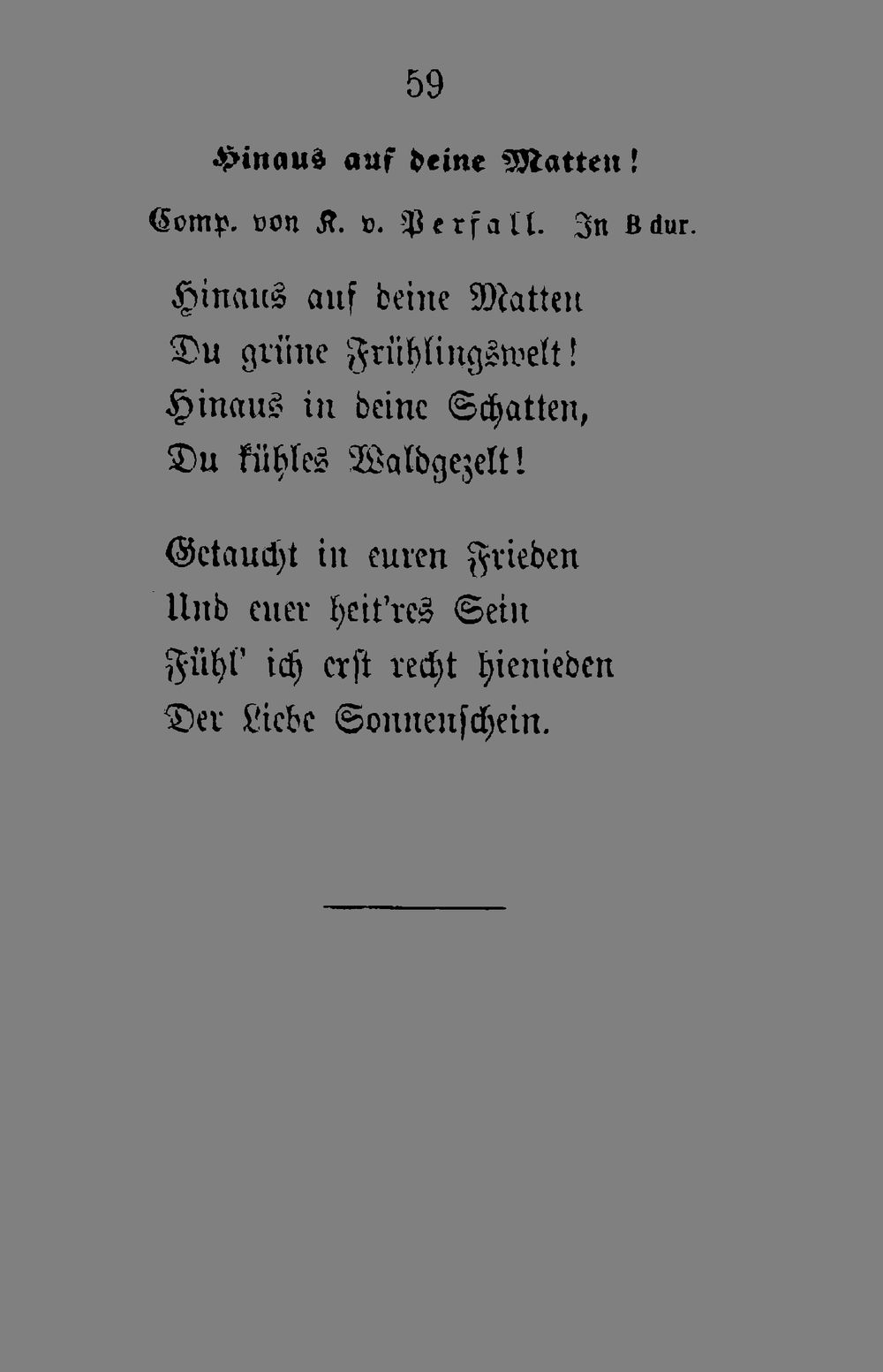 59

Hinaus auf deine Matten!

Comp. von K. v. Perfall. In B dur.

Hinaus auf deine Matten
Du grüne Frühlingswelt!
Hinaus in deine Schatten,
Du kühles Waldgezelt!

Getaucht in euren Frieden
Und euer heit'res Sein
Fühl' ich erst recht hienieden
Der Liebe Sonnenschein.